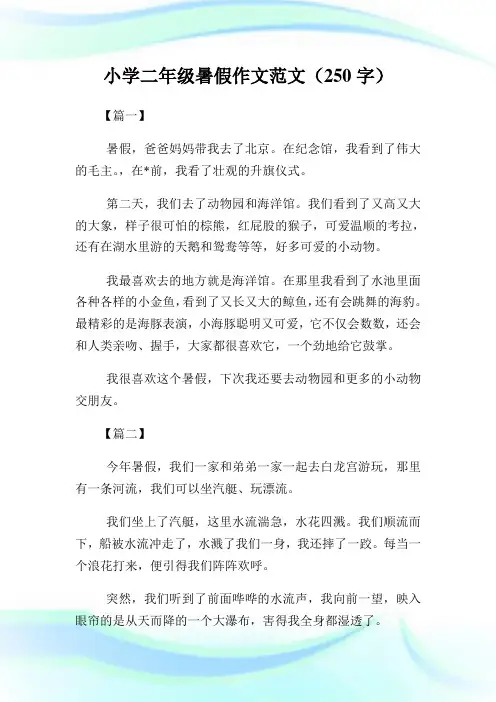 小学二年级暑假作文范文（250 字）

【篇一】

暑假，爸爸妈妈带我去了北京。在纪念馆，我看到了伟大的毛主。，在*前，我看了壮观的升旗仪式。

第二天，我们去了动物园和海洋馆。我们看到了又高又大的大象，样子很可怕的棕熊，红屁股的猴子，可爱温顺的考拉，还有在湖水里游的天鹅和鸳鸯等等，好多可爱的小动物。

我最喜欢去的地方就是海洋馆。在那里我看到了水池里面各种各样的小金鱼，看到了又长又大的鲸鱼，还有会跳舞的海豹。最精彩的是海豚表演，小海豚聪明又可爱，它不仅会数数，还会和人类亲吻、握手，大家都很喜欢它，一个劲地给它鼓掌。

我很喜欢这个暑假，下次我还要去动物园和更多的小动物交朋友。

【篇二】

今年暑假，我们一家和弟弟一家一起去白龙宫游玩，那里有一条河流，我们可以坐汽艇、玩漂流。

我们坐上了汽艇，这里水流湍急，水花四溅。我们顺流而下，船被水流冲走了，水溅了我们一身，我还摔了一跤。每当一个浪花打来，便引得我们阵阵欢呼。

突然，我们听到了前面哗哗的水流声，我向前一望，映入眼帘的是从天而降的一个大瀑布，害得我全身都湿透了。